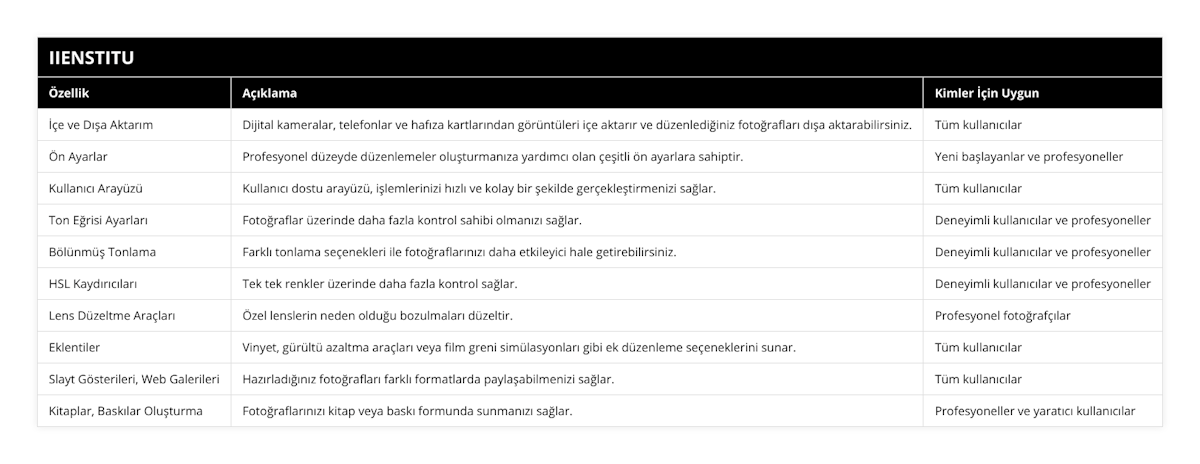 IIENSTITU

| Özellik | Açıklama | Kimler İçin Uygun |
|---|---|---|
| İçe ve Dışa Aktarım | Dijital kameralar, telefonlar ve hafıza kartlarından görüntüleri içe aktarır ve düzenlediğiniz fotoğrafları dışa aktarabilirsiniz. | Tüm kullanıcılar |
| Ön Ayarlar | Profesyonel düzeyde düzenlemeler oluşturmanıza yardımcı olan çeşitli ön ayarlara sahiptir. | Yeni başlayanlar ve profesyoneller |
| Kullanıcı Arayüzü | Kullanıcı dostu arayüzü, işlemlerinizi hızlı ve kolay bir şekilde gerçekleştirmenizi sağlar. | Tüm kullanıcılar |
| Ton Eğrisi Ayarları | Fotoğraflar üzerinde daha fazla kontrol sahibi olmanızı sağlar. | Deneyimli kullanıcılar ve profesyoneller |
| Bölünmüş Tonlama | Farklı tonlama seçenekleri ile fotoğraflarınızı daha etkileyici hale getirebilirsiniz. | Deneyimli kullanıcılar ve profesyoneller |
| HSL Kaydırıcıları | Tek tek renkler üzerinde daha fazla kontrol sağlar. | Deneyimli kullanıcılar ve profesyoneller |
| Lens Düzeltme Araçları | Özel lenslerin neden olduğu bozulmaları düzeltir. | Profesyonel fotoğrafçılar |
| Eklentiler | Vinyet, gürültü azaltma araçları veya film greni simülasyonları gibi ek düzenleme seçeneklerini sunar. | Tüm kullanıcılar |
| Slayt Gösterileri, Web Galerileri | Hazırladığınız fotoğrafları farklı formatlarda paylaşabilmenizi sağlar. | Tüm kullanıcılar |
| Kitaplar, Baskılar Oluşturma | Fotoğraflarınızı kitap veya baskı formunda sunmanızı sağlar. | Profesyoneller ve yaratıcı kullanıcılar |